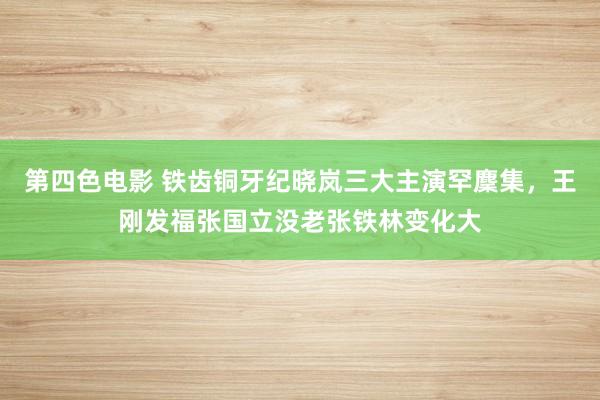 第四色电影 铁齿铜牙纪晓岚三大主演罕麇集，王刚发福张国立没老张铁林变化大